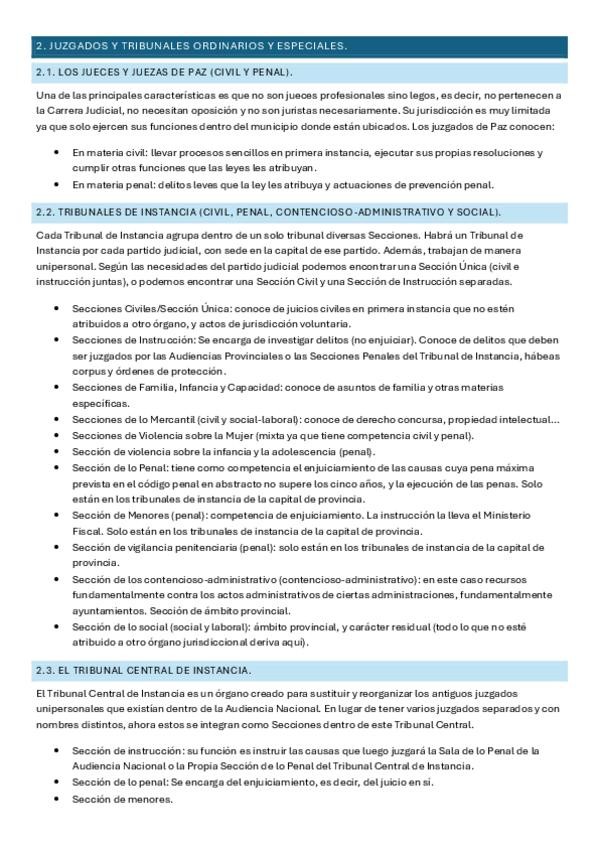 2. JUZGADOS Y TRIBUNALES ORDINARIOS Y ESPECIALES.

2.1. LOS JUECES Y JUEZAS DE PAZ (CIVIL Y PENAL).

Una de las principales características es que no son jueces profesionales sino legos, es decir, no pertenecen a la Carrera Judicial, no necesitan oposición y no son juristas necesariamente. Su jurisdicción es muy limitada ya que solo ejercen sus funciones dentro del municipio donde están ubicados. Los juzgados de Paz conocen:

- En materia civil: llevar procesos sencillos en primera instancia, ejecutar sus propias resoluciones y cumplir otras funciones que las leyes les atribuyan.
- En materia penal: delitos leves que la ley les atribuya y actuaciones de prevención penal.

2.2. TRIBUNALES DE INSTANCIA (CIVIL, PENAL, CONTENCIOSO-ADMINISTRATIVO Y SOCIAL).

Cada Tribunal de Instancia agrupa dentro de un solo tribunal diversas Secciones. Habrá un Tribunal de Instancia por cada partido judicial, con sede en la capital de ese partido. Además, trabajan de manera unipersonal. Según las necesidades del partido judicial podemos encontrar una Sección Única (civil e instrucción juntas), o podemos encontrar una Sección Civil y una Sección de Instrucción separadas.

- Secciones Civiles/Sección Única: conoce de juicios civiles en primera instancia que no estén atribuidos a otro órgano, y actos de jurisdicción voluntaria.
- Secciones de Instrucción: Se encarga de investigar delitos (no enjuiciar). Conoce de delitos que deben ser juzgados por las Audiencias Provinciales o las Secciones Penales del Tribunal de Instancia, hábeas corpus y órdenes de protección.
- Secciones de Familia, Infancia y Capacidad: conoce de asuntos de familia y otras materias específicas.
- Secciones de lo Mercantil (civil y social-laboral): conoce de derecho concursa, propiedad intelectual...
- Secciones de Violencia sobre la Mujer (mixta ya que tiene competencia civil y penal).
- Sección de violencia sobre la infancia y la adolescencia (penal).
- Sección de lo Penal: tiene como competencia el enjuiciamiento de las causas cuya pena máxima prevista en el código penal en abstracto no supere los cinco años, y la ejecución de las penas. Solo están en los tribunales de instancia de la capital de provincia.
- Sección de Menores (penal): competencia de enjuiciamiento. La instrucción la lleva el Ministerio Fiscal. Solo están en los tribunales de instancia de la capital de provincia.
- Sección de vigilancia penitenciaria (penal): solo están en los tribunales de instancia de la capital de provincia.
- Sección de los contencioso-administrativo (contencioso-administrativo): en este caso recursos fundamentalmente contra los actos administrativos de ciertas administraciones, fundamentalmente ayuntamientos. Sección de ámbito provincial.
- Sección de lo social (social y laboral): ámbito provincial, y carácter residual (todo lo que no esté atribuido a otro órgano jurisdiccional deriva aquí).

2.3. EL TRIBUNAL CENTRAL DE INSTANCIA.

El Tribunal Central de Instancia es un órgano creado para sustituir y reorganizar los antiguos juzgados unipersonales que existían dentro de la Audiencia Nacional. En lugar de tener varios juzgados separados y con nombres distintos, ahora estos se integran como Secciones dentro de este Tribunal Central.

- Sección de instrucción: su función es instruir las causas que luego juzgará la Sala de lo Penal de la Audiencia Nacional o la Propia Sección de lo Penal del Tribunal Central de Instancia.
- Sección de lo penal: Se encarga del enjuiciamiento, es decir, del juicio en sí.
- Sección de menores.